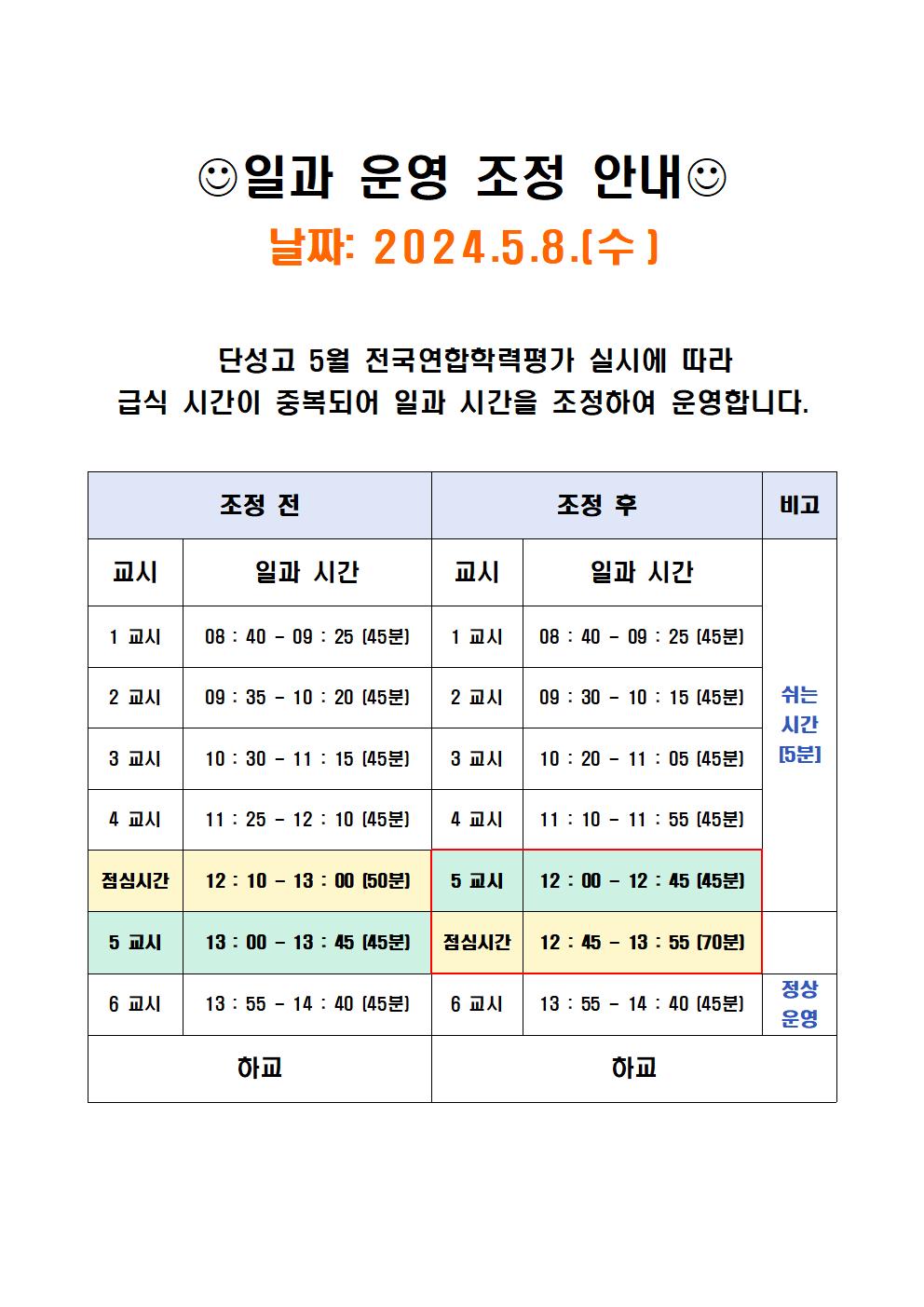 ☺일과 운영 조정 안내☺
날짜: 2024.5.8.(수)

단성고 5월 전국연합학력평가 실시에 따라
급식 시간이 중복되어 일과 시간을 조정하여 운영합니다.

| 조정 전 | | 조정 후 | | 비고 |
|---|---|---|---|---|
| 교시 | 일과 시간 | 교시 | 일과 시간 | |
| 1 교시 | 08 : 40 - 09 : 25 (45분) | 1 교시 | 08 : 40 - 09 : 25 (45분) | 쉬는 시간 (5분) |
| 2 교시 | 09 : 35 - 10 : 20 (45분) | 2 교시 | 09 : 30 - 10 : 15 (45분) | |
| 3 교시 | 10 : 30 - 11 : 15 (45분) | 3 교시 | 10 : 20 - 11 : 05 (45분) | |
| 4 교시 | 11 : 25 - 12 : 10 (45분) | 4 교시 | 11 : 10 - 11 : 55 (45분) | |
| 점심시간 | 12 : 10 - 13 : 00 (50분) | 5 교시 | 12 : 00 - 12 : 45 (45분) | |
| 5 교시 | 13 : 00 - 13 : 45 (45분) | 점심시간 | 12 : 45 - 13 : 55 (70분) | |
| 6 교시 | 13 : 55 - 14 : 40 (45분) | 6 교시 | 13 : 55 - 14 : 40 (45분) | 정상 운영 |
| 하교 | | 하교 | | |